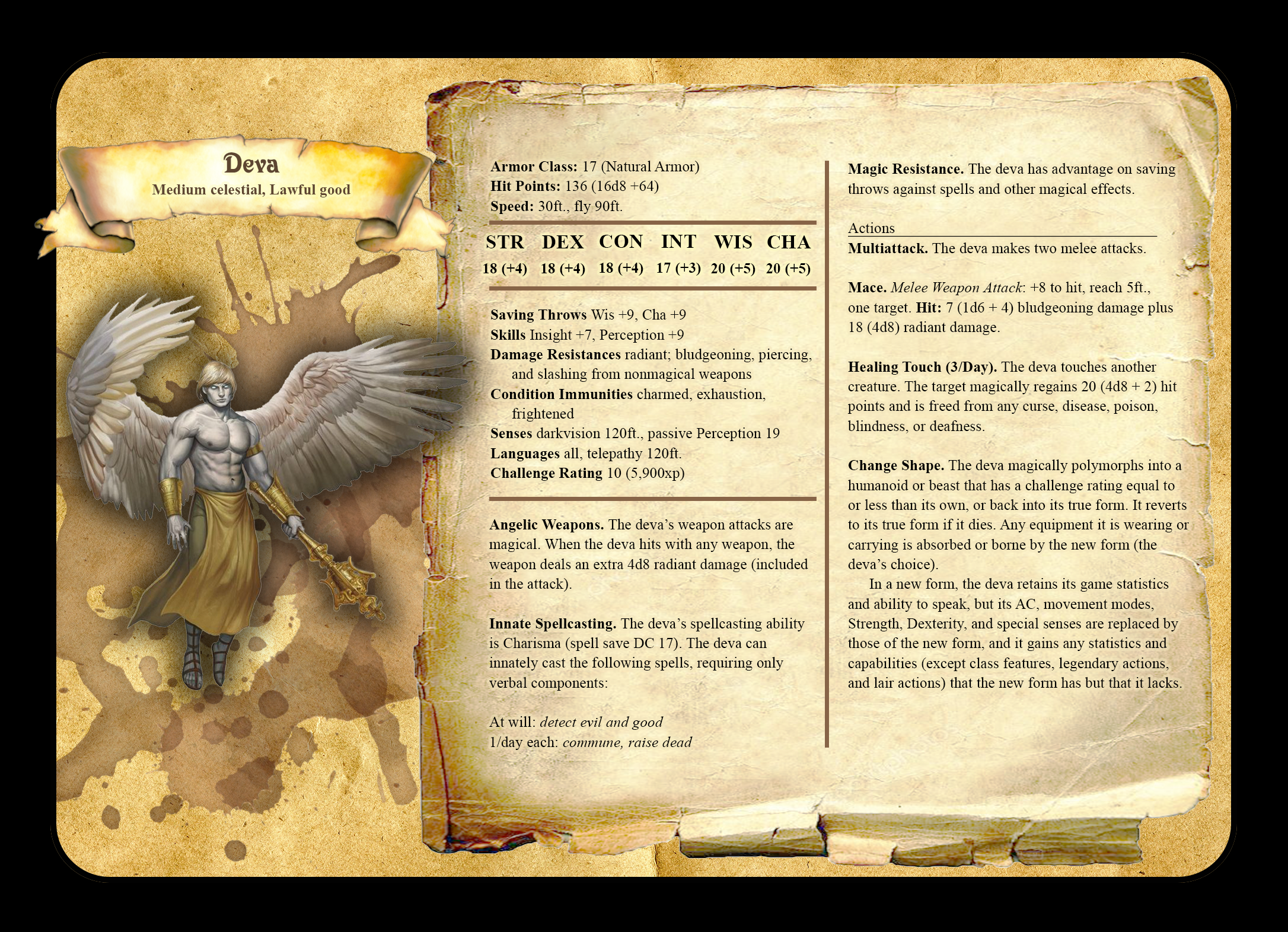 Deva
Medium celestial, Lawful good

Armor Class: 17 (Natural Armor)
Hit Points: 136 (16d8 +64)
Speed: 30ft., fly 90ft.

| STR | DEX | CON | INT | WIS | CHA |
|---|---|---|---|---|---|
| 18 (+4) | 18 (+4) | 18 (+4) | 17 (+3) | 20 (+5) | 20 (+5) |

Saving Throws Wis +9, Cha +9
Skills Insight +7, Perception +9
Damage Resistances radiant; bludgeoning, piercing, and slashing from nonmagical weapons
Condition Immunities charmed, exhaustion, frightened
Senses darkvision 120ft., passive Perception 19
Languages all, telepathy 120ft.
Challenge Rating 10 (5,900xp)

Angelic Weapons. The deva's weapon attacks are magical. When the deva hits with any weapon, the weapon deals an extra 4d8 radiant damage (included in the attack).

Innate Spellcasting. The deva's spellcasting ability is Charisma (spell save DC 17). The deva can innately cast the following spells, requiring only verbal components:

At will: detect evil and good
1/day each: commune, raise dead

Magic Resistance. The deva has advantage on saving throws against spells and other magical effects.

Actions
Multiattack. The deva makes two melee attacks.

Mace. Melee Weapon Attack: +8 to hit, reach 5ft., one target. Hit: 7 (1d6 + 4) bludgeoning damage plus 18 (4d8) radiant damage.

Healing Touch (3/Day). The deva touches another creature. The target magically regains 20 (4d8 + 2) hit points and is freed from any curse, disease, poison, blindness, or deafness.

Change Shape. The deva magically polymorphs into a humanoid or beast that has a challenge rating equal to or less than its own, or back into its true form. It reverts to its true form if it dies. Any equipment it is wearing or carrying is absorbed or borne by the new form (the deva's choice).

In a new form, the deva retains its game statistics and ability to speak, but its AC, movement modes, Strength, Dexterity, and special senses are replaced by those of the new form, and it gains any statistics and capabilities (except class features, legendary actions, and lair actions) that the new form has but that it lacks.